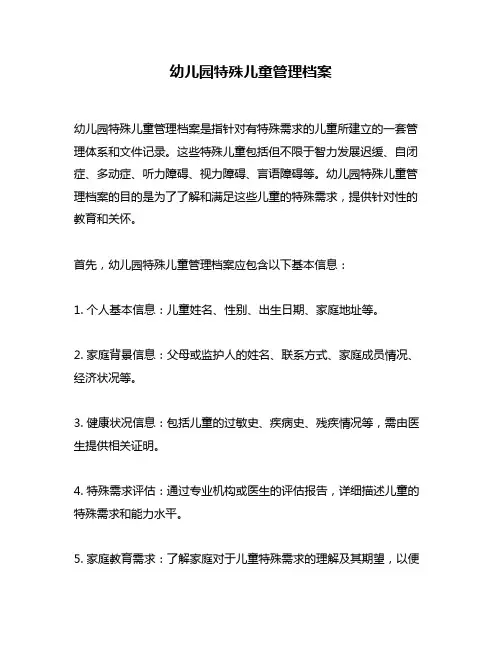 幼儿园特殊儿童管理档案

幼儿园特殊儿童管理档案是指针对有特殊需求的儿童所建立的一套管理体系和文件记录。这些特殊儿童包括但不限于智力发展迟缓、自闭症、多动症、听力障碍、视力障碍、言语障碍等。幼儿园特殊儿童管理档案的目的是为了了解和满足这些儿童的特殊需求，提供针对性的教育和关怀。

首先，幼儿园特殊儿童管理档案应包含以下基本信息：

1. 个人基本信息：儿童姓名、性别、出生日期、家庭地址等。

2. 家庭背景信息：父母或监护人的姓名、联系方式、家庭成员情况、经济状况等。

3. 健康状况信息：包括儿童的过敏史、疾病史、残疾情况等，需由医生提供相关证明。

4. 特殊需求评估：通过专业机构或医生的评估报告，详细描述儿童的特殊需求和能力水平。

5. 家庭教育需求：了解家庭对于儿童特殊需求的理解及其期望，以便